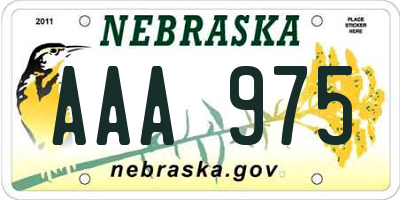 2011

NEBRASKA

PLACE STICKER HERE

AAA 975

nebraska.gov